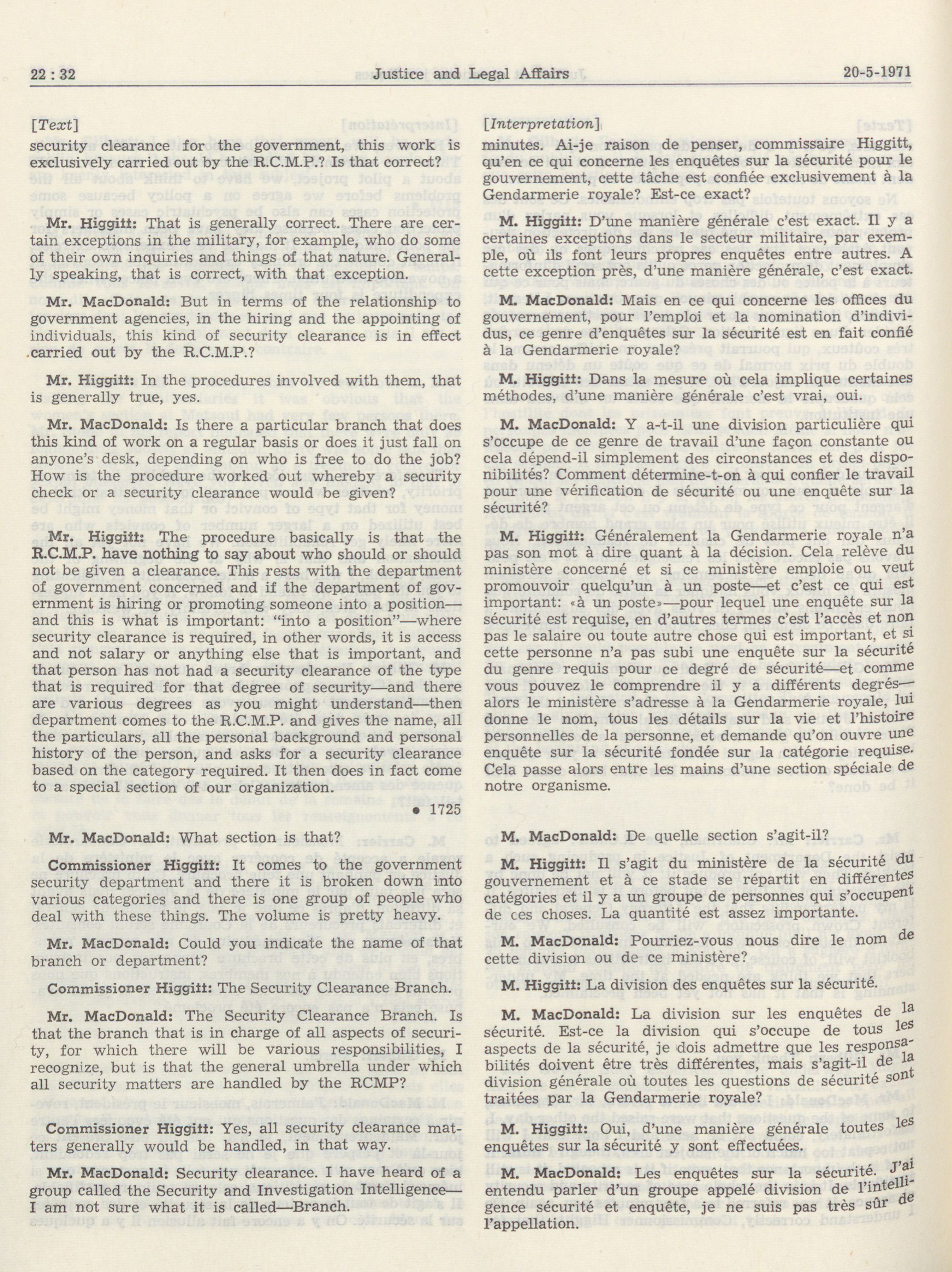 22 : 32 Justice and Legal Affairs 20-5-1971

[Text]

security clearance for the government, this work is exclusively carried out by the R.C.M.P.? Is that correct?

Mr. Higgitt: That is generally correct. There are certain exceptions in the military, for example, who do some of their own inquiries and things of that nature. Generally speaking, that is correct, with that exception.

Mr. MacDonald: But in terms of the relationship to government agencies, in the hiring and the appointing of individuals, this kind of security clearance is in effect carried out by the R.C.M.P.?

Mr. Higgitt: In the procedures involved with them, that is generally true, yes.

Mr. MacDonald: Is there a particular branch that does this kind of work on a regular basis or does it just fall on anyone's desk, depending on who is free to do the job? How is the procedure worked out whereby a security check or a security clearance would be given?

Mr. Higgitt: The procedure basically is that the R.C.M.P. have nothing to say about who should or should not be given a clearance. This rests with the department of government concerned and if the department of government is hiring or promoting someone into a position—and this is what is important: "into a position"—where security clearance is required, in other words, it is access and not salary or anything else that is important, and that person has not had a security clearance of the type that is required for that degree of security—and there are various degrees as you might understand—then department comes to the R.C.M.P. and gives the name, all the particulars, all the personal background and personal history of the person, and asks for a security clearance based on the category required. It then does in fact come to a special section of our organization.

• 1725

Mr. MacDonald: What section is that?

Commissioner Higgitt: It comes to the government security department and there it is broken down into various categories and there is one group of people who deal with these things. The volume is pretty heavy.

Mr. MacDonald: Could you indicate the name of that branch or department?

Commissioner Higgitt: The Security Clearance Branch.

Mr. MacDonald: The Security Clearance Branch. Is that the branch that is in charge of all aspects of security, for which there will be various responsibilities, I recognize, but is that the general umbrella under which all security matters are handled by the RCMP?

Commissioner Higgitt: Yes, all security clearance matters generally would be handled, in that way.

Mr. MacDonald: Security clearance. I have heard of a group called the Security and Investigation Intelligence—I am not sure what it is called—Branch.

[Interpretation]

minutes. Ai-je raison de penser, commissaire Higgitt, qu'en ce qui concerne les enquêtes sur la sécurité pour le gouvernement, cette tâche est confiée exclusivement à la Gendarmerie royale? Est-ce exact?

M. Higgitt: D'une manière générale c'est exact. Il y a certaines exceptions dans le secteur militaire, par exemple, où ils font leurs propres enquêtes entre autres. A cette exception près, d'une manière générale, c'est exact.

M. MacDonald: Mais en ce qui concerne les offices du gouvernement, pour l'emploi et la nomination d'individus, ce genre d'enquêtes sur la sécurité est en fait confié à la Gendarmerie royale?

M. Higgitt: Dans la mesure où cela implique certaines méthodes, d'une manière générale c'est vrai, oui.

M. MacDonald: Y a-t-il une division particulière qui s'occupe de ce genre de travail d'une façon constante ou cela dépend-il simplement des circonstances et des disponibilités? Comment détermine-t-on à qui confier le travail pour une vérification de sécurité ou une enquête sur la sécurité?

M. Higgitt: Généralement la Gendarmerie royale n'a pas son mot à dire quant à la décision. Cela relève du ministère concerné et si ce ministère emploie ou veut promouvoir quelqu'un à un poste—et c'est ce qui est important: «à un poste»—pour lequel une enquête sur la sécurité est requise, en d'autres termes c'est l'accès et non pas le salaire ou toute autre chose qui est important, et si cette personne n'a pas subi une enquête sur la sécurité du genre requis pour ce degré de sécurité—et comme vous pouvez le comprendre il y a différents degrés—alors le ministère s'adresse à la Gendarmerie royale, lui donne le nom, tous les détails sur la vie et l'histoire personnelles de la personne, et demande qu'on ouvre une enquête sur la sécurité fondée sur la catégorie requise. Cela passe alors entre les mains d'une section spéciale de notre organisme.

M. MacDonald: De quelle section s'agit-il?

M. Higgitt: Il s'agit du ministère de la sécurité du gouvernement et à ce stade se répartit en différentes catégories et il y a un groupe de personnes qui s'occupent de ces choses. La quantité est assez importante.

M. MacDonald: Pourriez-vous nous dire le nom de cette division ou de ce ministère?

M. Higgitt: La division des enquêtes sur la sécurité.

M. MacDonald: La division sur les enquêtes de la sécurité. Est-ce la division qui s'occupe de tous les aspects de la sécurité, je dois admettre que les responsabilités doivent être très différentes, mais s'agit-il de la division générale où toutes les questions de sécurité sont traitées par la Gendarmerie royale?

M. Higgitt: Oui, d'une manière générale toutes les enquêtes sur la sécurité y sont effectuées.

M. MacDonald: Les enquêtes sur la sécurité. J'ai entendu parler d'un groupe appelé division de l'intelligence sécurité et enquête, je ne suis pas très sûr de l'appellation.